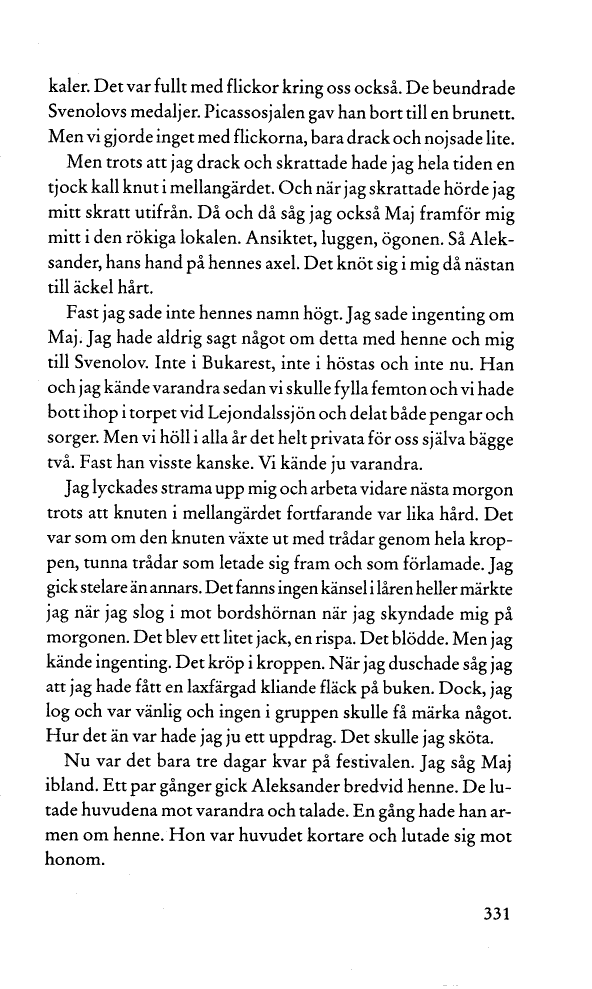 kaler. Det var fullt med flickor kring oss också. De beundrade Svenolovs medaljer. Picassosjalen gav han bort till en brunett. Men vi gjorde inget med flickorna, bara drack och nojsade lite.

Men trots att jag drack och skrattade hade jag hela tiden en tjock kall knut i mellangärdet. Och när jag skrattade hörde jag mitt skratt utifrån. Då och då såg jag också Maj framför mig mitt i den rökiga lokalen. Ansiktet, luggen, ögonen. Så Aleksander, hans hand på hennes axel. Det knöt sig i mig då nästan till äckel hårt.

Fast jag sade inte hennes namn högt. Jag sade ingenting om Maj. Jag hade aldrig sagt något om detta med henne och mig till Svenolov. Inte i Bukarest, inte i höstas och inte nu. Han och jag kände varandra sedan vi skulle fylla femton och vi hade bott ihop i torpet vid Lejondalssjön och delat både pengar och sorger. Men vi höll i alla år det helt privata för oss själva bägge två. Fast han visste kanske. Vi kände ju varandra.

Jag lyckades strama upp mig och arbeta vidare nästa morgon trots att knuten i mellangärdet fortfarande var lika hård. Det var som om den knuten växte ut med trådar genom hela kroppen, tunna trådar som letade sig fram och som förlamade. Jag gick stelare än annars. Det fanns ingen känsel i låren heller märkte jag när jag slog i mot bordshörnan när jag skyndade mig på morgonen. Det blev ett litet jack, en rispa. Det blödde. Men jag kände ingenting. Det kröp i kroppen. När jag duschade såg jag att jag hade fått en laxfärgad kliande fläck på buken. Dock, jag log och var vänlig och ingen i gruppen skulle få märka något. Hur det än var hade jag ju ett uppdrag. Det skulle jag sköta.

Nu var det bara tre dagar kvar på festivalen. Jag såg Maj ibland. Ett par gånger gick Aleksander bredvid henne. De lutade huvudena mot varandra och talade. En gång hade han armen om henne. Hon var huvudet kortare och lutade sig mot honom.

331